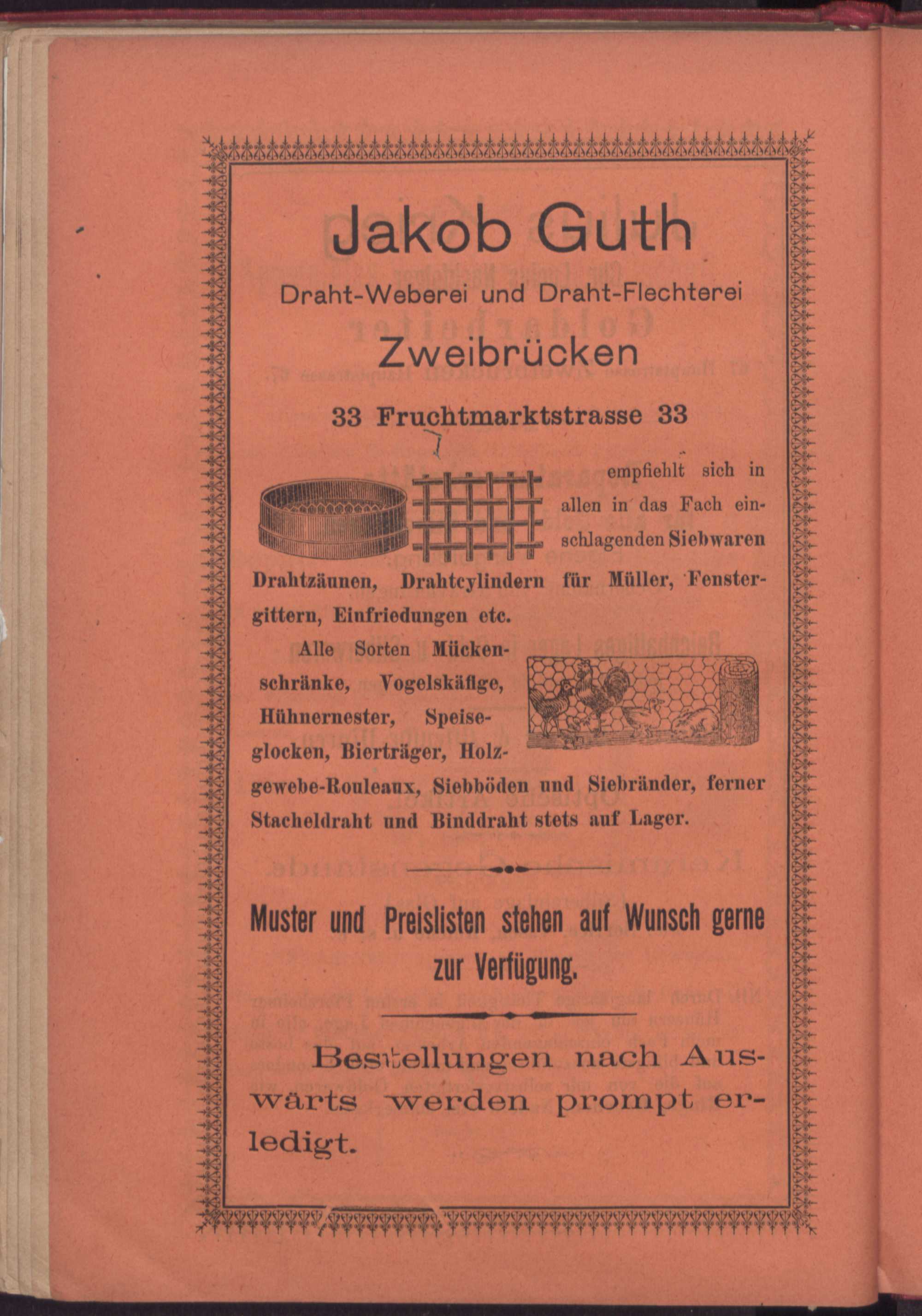 Jakob Guth

Draht-Weberei und Draht-Flechterei

Zweibrücken

33 Fruchtmarktstrasse 33

empfiehlt sich in allen in das Fach einschlagenden Siebwaren Drahtzäunen, Drahtcylindern für Müller, Fenstergittern, Einfriedungen etc.

Alle Sorten Mückenschränke, Vogelskäfige, Hühnernester, Speiseglocken, Bierträger, Holzgewebe-Rouleaux, Siebböden und Siebränder, ferner Stacheldraht und Binddraht stets auf Lager.

Muster und Preislisten stehen auf Wunsch gerne zur Verfügung.

Bestellungen nach Auswärts werden prompt erledigt.